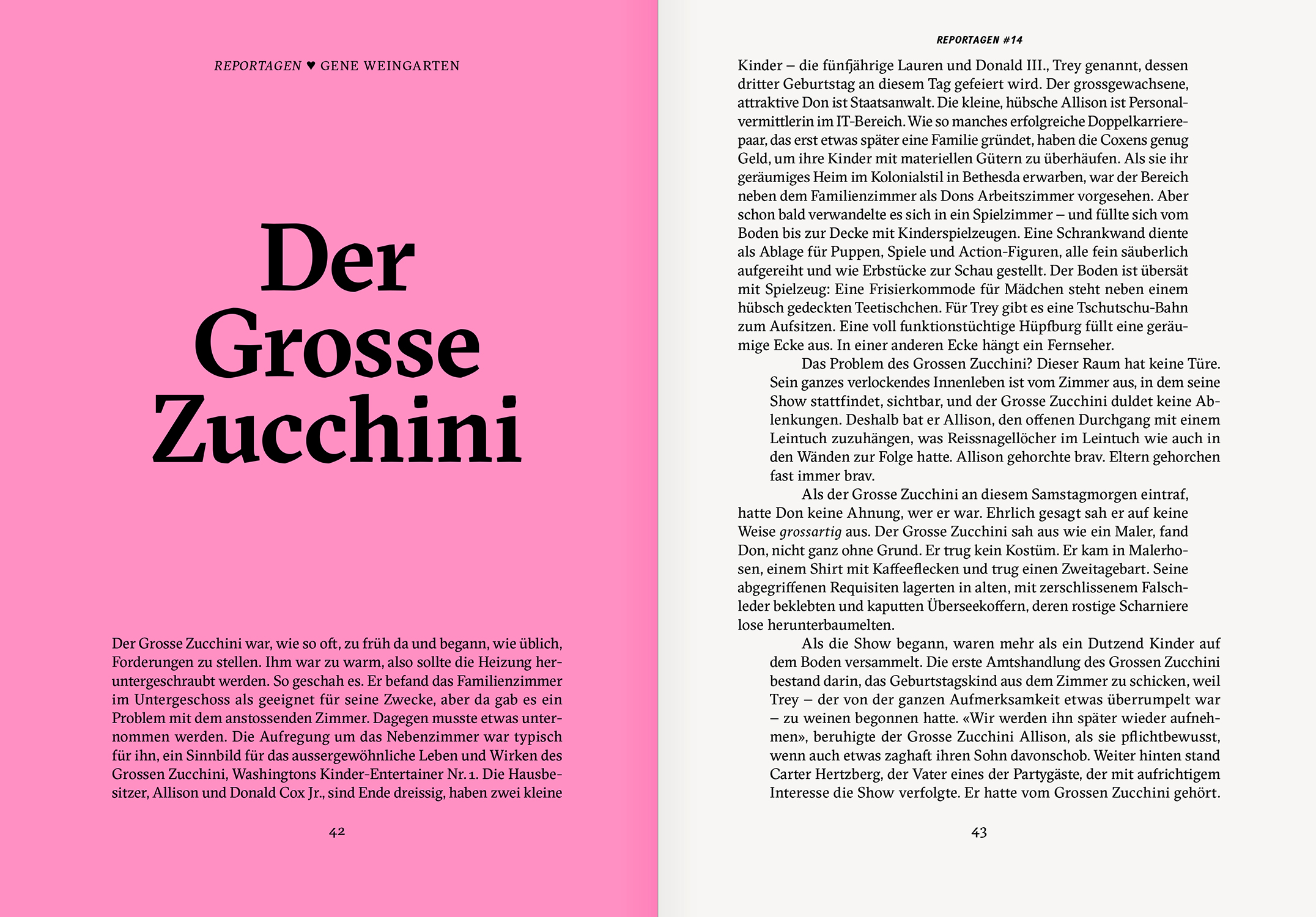 REPORTAGEN ♥ GENE WEINGARTEN

Der Grosse Zucchini

Der Grosse Zucchini war, wie so oft, zu früh da und begann, wie üblich, Forderungen zu stellen. Ihm war zu warm, also sollte die Heizung heruntergeschraubt werden. So geschah es. Er befand das Familienzimmer im Untergeschoss als geeignet für seine Zwecke, aber da gab es ein Problem mit dem anstossenden Zimmer. Dagegen musste etwas unternommen werden. Die Aufregung um das Nebenzimmer war typisch für ihn, ein Sinnbild für das aussergewöhnliche Leben und Wirken des Grossen Zucchini, Washingtons Kinder-Entertainer Nr. 1. Die Hausbesitzer, Allison und Donald Cox Jr., sind Ende dreissig, haben zwei kleine

42

REPORTAGEN #14

Kinder – die fünfjährige Lauren und Donald III., Trey genannt, dessen dritter Geburtstag an diesem Tag gefeiert wird. Der grossgewachsene, attraktive Don ist Staatsanwalt. Die kleine, hübsche Allison ist Personalvermittlerin im IT-Bereich. Wie so manches erfolgreiche Doppelkarrierepaar, das erst etwas später eine Familie gründet, haben die Coxens genug Geld, um ihre Kinder mit materiellen Gütern zu überhäufen. Als sie ihr geräumiges Heim im Kolonialstil in Bethesda erwarben, war der Bereich neben dem Familienzimmer als Dons Arbeitszimmer vorgesehen. Aber schon bald verwandelte es sich in ein Spielzimmer – und füllte sich vom Boden bis zur Decke mit Kinderspielzeugen. Eine Schrankwand diente als Ablage für Puppen, Spiele und Action-Figuren, alle fein säuberlich aufgereiht und wie Erbstücke zur Schau gestellt. Der Boden ist übersät mit Spielzeug: Eine Frisierkommode für Mädchen steht neben einem hübsch gedeckten Teetischchen. Für Trey gibt es eine Tschutschu-Bahn zum Aufsitzen. Eine voll funktionstüchtige Hüpfburg füllt eine geräumige Ecke aus. In einer anderen Ecke hängt ein Fernseher.

Das Problem des Grossen Zucchini? Dieser Raum hat keine Türe. Sein ganzes verlockendes Innenleben ist vom Zimmer aus, in dem seine Show stattfindet, sichtbar, und der Grosse Zucchini duldet keine Ablenkungen. Deshalb bat er Allison, den offenen Durchgang mit einem Leintuch zuzuhängen, was Reissnagellöcher im Leintuch wie auch in den Wänden zur Folge hatte. Allison gehorchte brav. Eltern gehorchen fast immer brav.

Als der Grosse Zucchini an diesem Samstagmorgen eintraf, hatte Don keine Ahnung, wer er war. Ehrlich gesagt sah er auf keine Weise grossartig aus. Der Grosse Zucchini sah aus wie ein Maler, fand Don, nicht ganz ohne Grund. Er trug kein Kostüm. Er kam in Malerhosen, einem Shirt mit Kaffeeflecken und trug einen Zweitagebart. Seine abgegriffenen Requisiten lagerten in alten, mit zerschlissenem Falschleder beklebten und kaputten Überseekoffern, deren rostige Scharniere lose herunterbaumelten.

Als die Show begann, waren mehr als ein Dutzend Kinder auf dem Boden versammelt. Die erste Amtshandlung des Grossen Zucchini bestand darin, das Geburtstagskind aus dem Zimmer zu schicken, weil Trey – der von der ganzen Aufmerksamkeit etwas überrumpelt war – zu weinen begonnen hatte. «Wir werden ihn später wieder aufnehmen», beruhigte der Grosse Zucchini Allison, als sie pflichtbewusst, wenn auch etwas zaghaft ihren Sohn davonschob. Weiter hinten stand Carter Hertzberg, der Vater eines der Partygäste, der mit aufrichtigem Interesse die Show verfolgte. Er hatte vom Grossen Zucchini gehört.

43